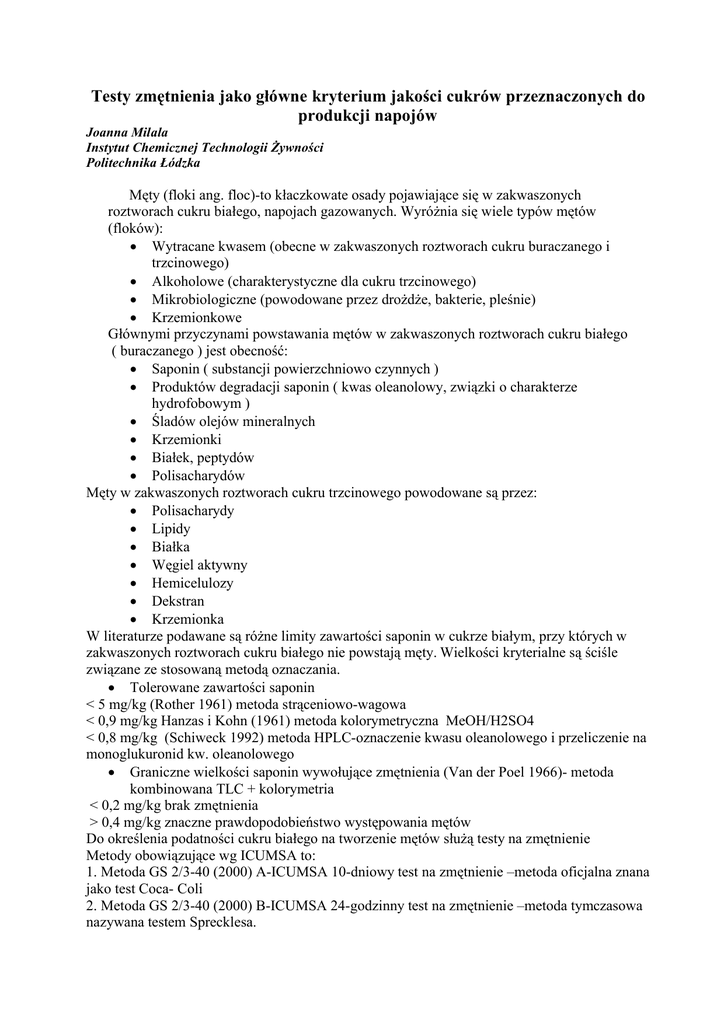 Testy zmętnienia jako główne kryterium jakości cukrów przeznaczonych do produkcji napojów

Joanna Milala
Instytut Chemicznej Technologii Żywności
Politechnika Łódzka

Męty (floki ang. floc)-to kłaczkowate osady pojawiające się w zakwaszonych roztworach cukru białego, napojach gazowanych. Wyróżnia się wiele typów mętów (floków):
• Wytracane kwasem (obecne w zakwaszonych roztworach cukru buraczanego i trzcinowego)
• Alkoholowe (charakterystyczne dla cukru trzcinowego)
• Mikrobiologiczne (powodowane przez drożdże, bakterie, pleśnie)
• Krzemionkowe

Głównymi przyczynami powstawania mętów w zakwaszonych roztworach cukru białego ( buraczanego ) jest obecność:
• Saponin ( substancji powierzchniowo czynnych )
• Produktów degradacji saponin ( kwas oleanolowy, związki o charakterze hydrofobowym )
• Śladów olejów mineralnych
• Krzemionki
• Białek, peptydów
• Polisacharydów

Męty w zakwaszonych roztworach cukru trzcinowego powodowane są przez:
• Polisacharydy
• Lipidy
• Białka
• Węgiel aktywny
• Hemicelulozy
• Dekstran
• Krzemionka

W literaturze podawane są różne limity zawartości saponin w cukrze białym, przy których w zakwaszonych roztworach cukru białego nie powstają męty. Wielkości kryterialne są ściśle związane ze stosowaną metodą oznaczania.
• Tolerowane zawartości saponin
< 5 mg/kg (Rother 1961) metoda strąceniowo-wagowa
< 0,9 mg/kg Hanzas i Kohn (1961) metoda kolorymetryczna MeOH/H2SO4
< 0,8 mg/kg (Schiweck 1992) metoda HPLC-oznaczenie kwasu oleanolowego i przeliczenie na monoglukuronid kw. oleanolowego
• Graniczne wielkości saponin wywołujące zmętnienia (Van der Poel 1966)- metoda kombinowana TLC + kolorymetria
< 0,2 mg/kg brak zmętnienia
> 0,4 mg/kg znaczne prawdopodobieństwo występowania mętów

Do określenia podatności cukru białego na tworzenie mętów służą testy na zmętnienie
Metody obowiązujące wg ICUMSA to:
1. Metoda GS 2/3-40 (2000) A-ICUMSA 10-dniowy test na zmętnienie –metoda oficjalna znana jako test Coca- Coli
2. Metoda GS 2/3-40 (2000) B-ICUMSA 24-godzinny test na zmętnienie –metoda tymczasowa nazywana testem Sprecklesa.